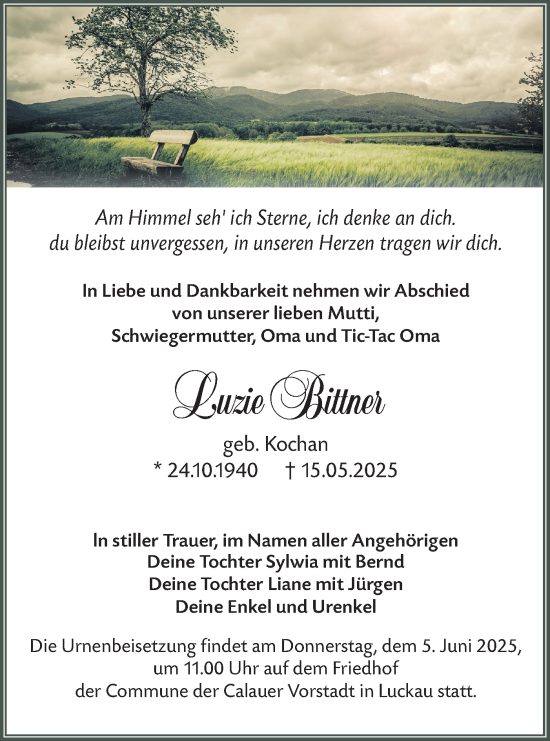 Am Himmel seh' ich Sterne, ich denke an dich.
du bleibst unvergessen, in unseren Herzen tragen wir dich.

In Liebe und Dankbarkeit nehmen wir Abschied
von unserer lieben Mutti,
Schwiegermutter, Oma und Tic-Tac Oma

Luzie Bittner

geb. Kochan
* 24.10.1940 † 15.05.2025

In stiller Trauer, im Namen aller Angehörigen
Deine Tochter Sylwia mit Bernd
Deine Tochter Liane mit Jürgen
Deine Enkel und Urenkel

Die Urnenbeisetzung findet am Donnerstag, dem 5. Juni 2025,
um 11.00 Uhr auf dem Friedhof
der Commune der Calauer Vorstadt in Luckau statt.